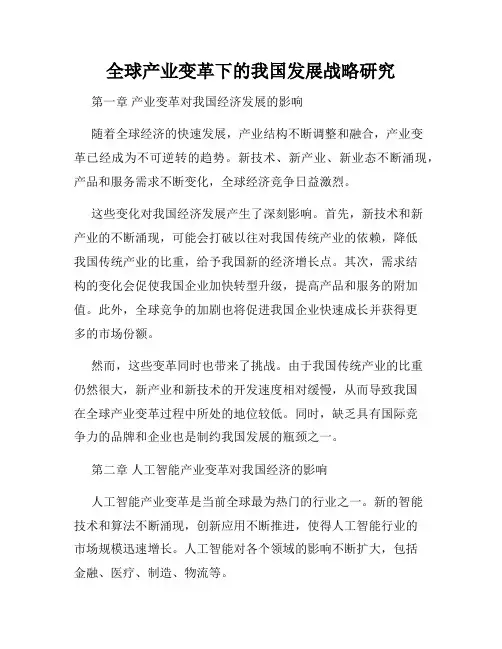 全球产业变革下的我国发展战略研究

第一章 产业变革对我国经济发展的影响

随着全球经济的快速发展，产业结构不断调整和融合，产业变革已经成为不可逆转的趋势。新技术、新产业、新业态不断涌现，产品和服务需求不断变化，全球经济竞争日益激烈。

这些变化对我国经济发展产生了深刻影响。首先，新技术和新产业的不断涌现，可能会打破以往对我国传统产业的依赖，降低我国传统产业的比重，给予我国新的经济增长点。其次，需求结构的变化会促使我国企业加快转型升级，提高产品和服务的附加值。此外，全球竞争的加剧也将促进我国企业快速成长并获得更多的市场份额。

然而，这些变革同时也带来了挑战。由于我国传统产业的比重仍然很大，新产业和新技术的开发速度相对缓慢，从而导致我国在全球产业变革过程中所处的地位较低。同时，缺乏具有国际竞争力的品牌和企业也是制约我国发展的瓶颈之一。

第二章 人工智能产业变革对我国经济的影响

人工智能产业变革是当前全球最为热门的行业之一。新的智能技术和算法不断涌现，创新应用不断推进，使得人工智能行业的市场规模迅速增长。人工智能对各个领域的影响不断扩大，包括金融、医疗、制造、物流等。